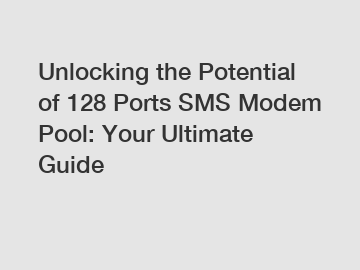 Unlocking the Potential of 128 Ports SMS Modem Pool: Your Ultimate Guide